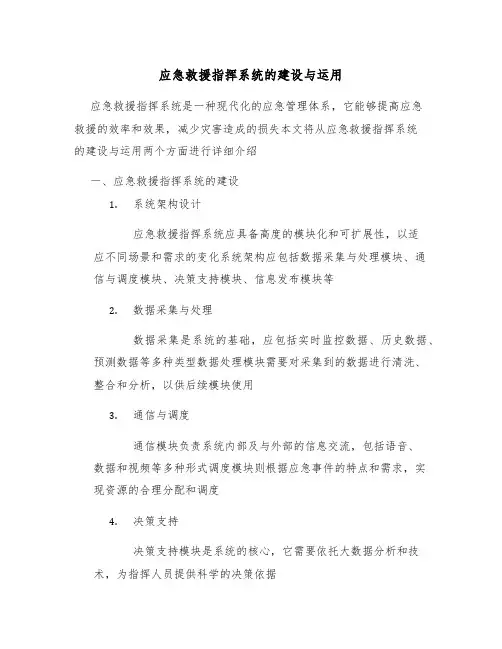 应急救援指挥系统的建设与运用

应急救援指挥系统是一种现代化的应急管理体系，它能够提高应急救援的效率和效果，减少灾害造成的损失本文将从应急救援指挥系统的建设与运用两个方面进行详细介绍

一、应急救援指挥系统的建设

1. 系统架构设计

应急救援指挥系统应具备高度的模块化和可扩展性，以适应不同场景和需求的变化系统架构应包括数据采集与处理模块、通信与调度模块、决策支持模块、信息发布模块等

2. 数据采集与处理

数据采集是系统的基础，应包括实时监控数据、历史数据、预测数据等多种类型数据处理模块需要对采集到的数据进行清洗、整合和分析，以供后续模块使用

3. 通信与调度

通信模块负责系统内部及与外部的信息交流，包括语音、数据和视频等多种形式调度模块则根据应急事件的特点和需求，实现资源的合理分配和调度

4. 决策支持

决策支持模块是系统的核心，它需要依托大数据分析和技术，为指挥人员提供科学的决策依据